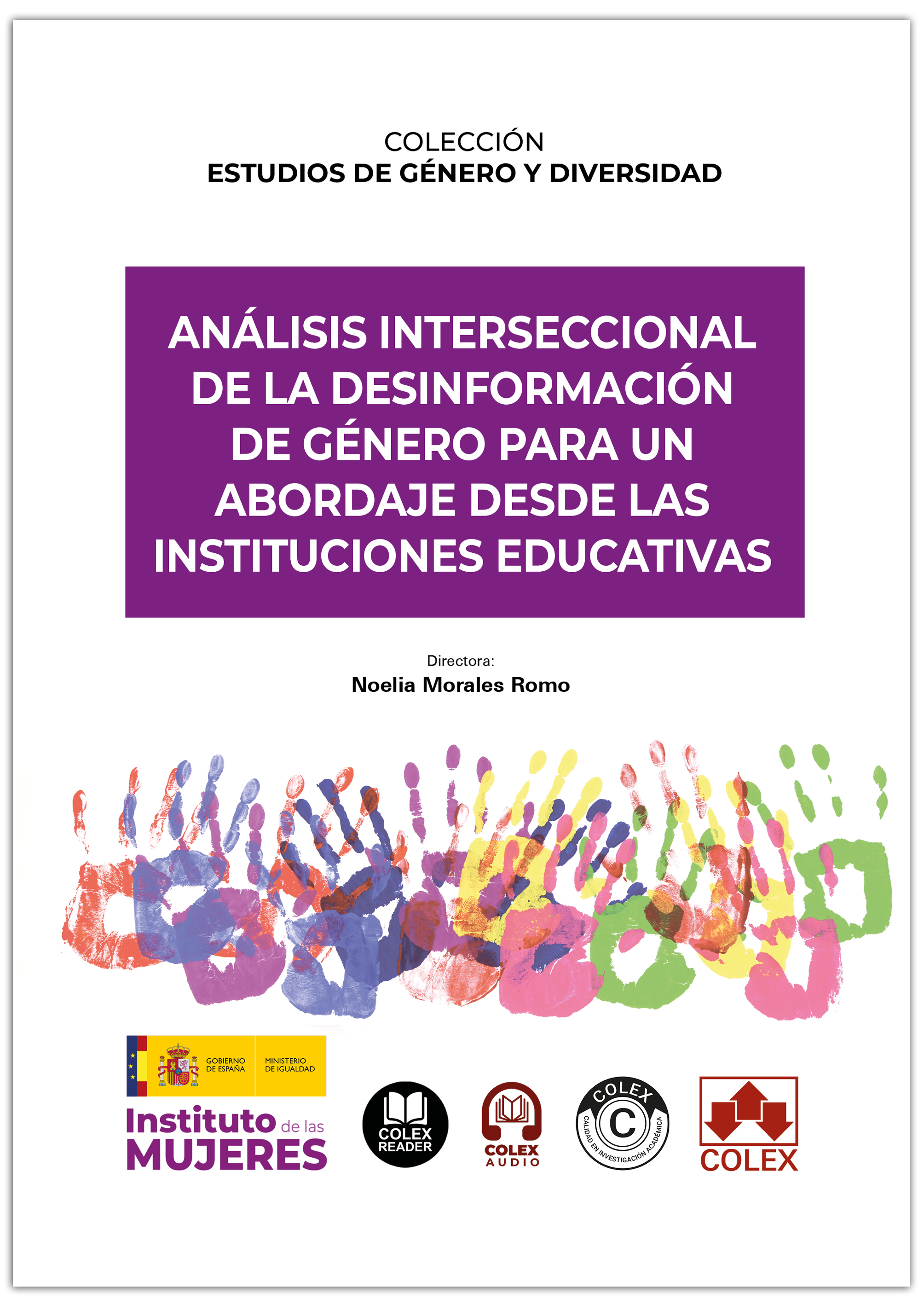 COLECCIÓN
ESTUDIOS DE GÉNERO Y DIVERSIDAD

ANÁLISIS INTERSECCIONAL DE LA DESINFORMACIÓN DE GÉNERO PARA UN ABORDAJE DESDE LAS INSTITUCIONES EDUCATIVAS

Directora:
Noelia Morales Romo

GOBIERNO DE ESPAÑA
MINISTERIO DE IGUALDAD

Instituto de las MUJERES

COLEX READER

COLEX AUDIO

COLEX
C
CALIDAD EN INVESTIGACIÓN ACADÉMICA

COLEX